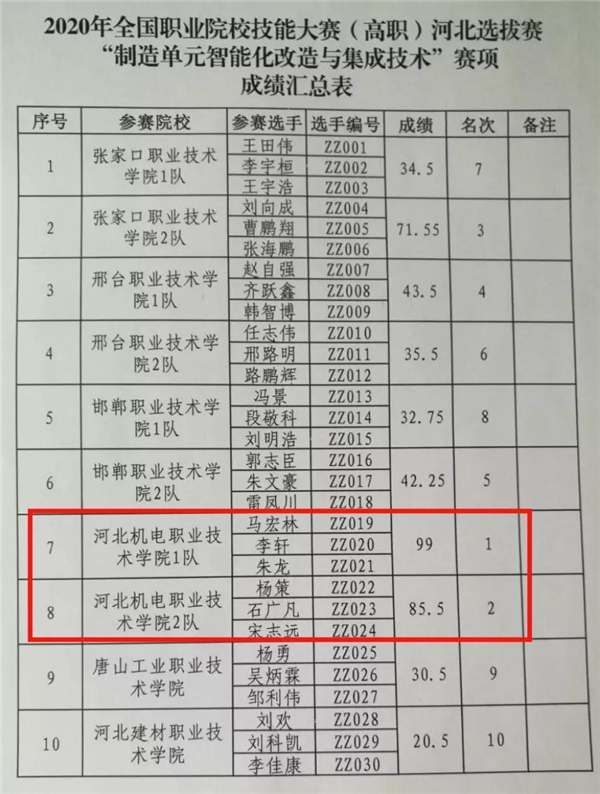 2020年全国职业院校技能大赛（高职）河北选拔赛
“制造单元智能化改造与集成技术”赛项
成绩汇总表

| 序号 | 参赛院校 | 参赛选手 | 选手编号 | 成绩 | 名次 | 备注 |
|---|---|---|---|---|---|---|
| 1 | 张家口职业技术学院1队 | 王田伟 | ZZ001 | 34.5 | 7 | |
| | | 李宇桓 | ZZ002 | | | |
| | | 王宇浩 | ZZ003 | | | |
| 2 | 张家口职业技术学院2队 | 刘向成 | ZZ004 | 71.55 | 3 | |
| | | 曹鹏翔 | ZZ005 | | | |
| | | 张海鹏 | ZZ006 | | | |
| 3 | 邢台职业技术学院1队 | 赵自强 | ZZ007 | 43.5 | 4 | |
| | | 齐跃鑫 | ZZ008 | | | |
| | | 韩智博 | ZZ009 | | | |
| 4 | 邢台职业技术学院2队 | 任志伟 | ZZ010 | 35.5 | 6 | |
| | | 邢路明 | ZZ011 | | | |
| | | 路鹏辉 | ZZ012 | | | |
| 5 | 邯郸职业技术学院1队 | 冯景 | ZZ013 | 32.75 | 8 | |
| | | 段敬科 | ZZ014 | | | |
| | | 刘明浩 | ZZ015 | | | |
| 6 | 邯郸职业技术学院2队 | 郭志臣 | ZZ016 | 42.25 | 5 | |
| | | 朱文豪 | ZZ017 | | | |
| | | 雷凤川 | ZZ018 | | | |
| 7 | 河北机电职业技术学院1队 | 马宏林 | ZZ019 | 99 | 1 | |
| | | 李轩 | ZZ020 | | | |
| | | 朱龙 | ZZ021 | | | |
| 8 | 河北机电职业技术学院2队 | 杨策 | ZZ022 | 85.5 | 2 | |
| | | 石广凡 | ZZ023 | | | |
| | | 宋志远 | ZZ024 | | | |
| 9 | 唐山工业职业技术学院 | 杨勇 | ZZ025 | 30.5 | 9 | |
| | | 吴炳霖 | ZZ026 | | | |
| | | 邹利伟 | ZZ027 | | | |
| 10 | 河北建材职业技术学院 | 刘欢 | ZZ028 | 20.5 | 10 | |
| | | 刘科凯 | ZZ029 | | | |
| | | 李佳康 | ZZ030 | | | |